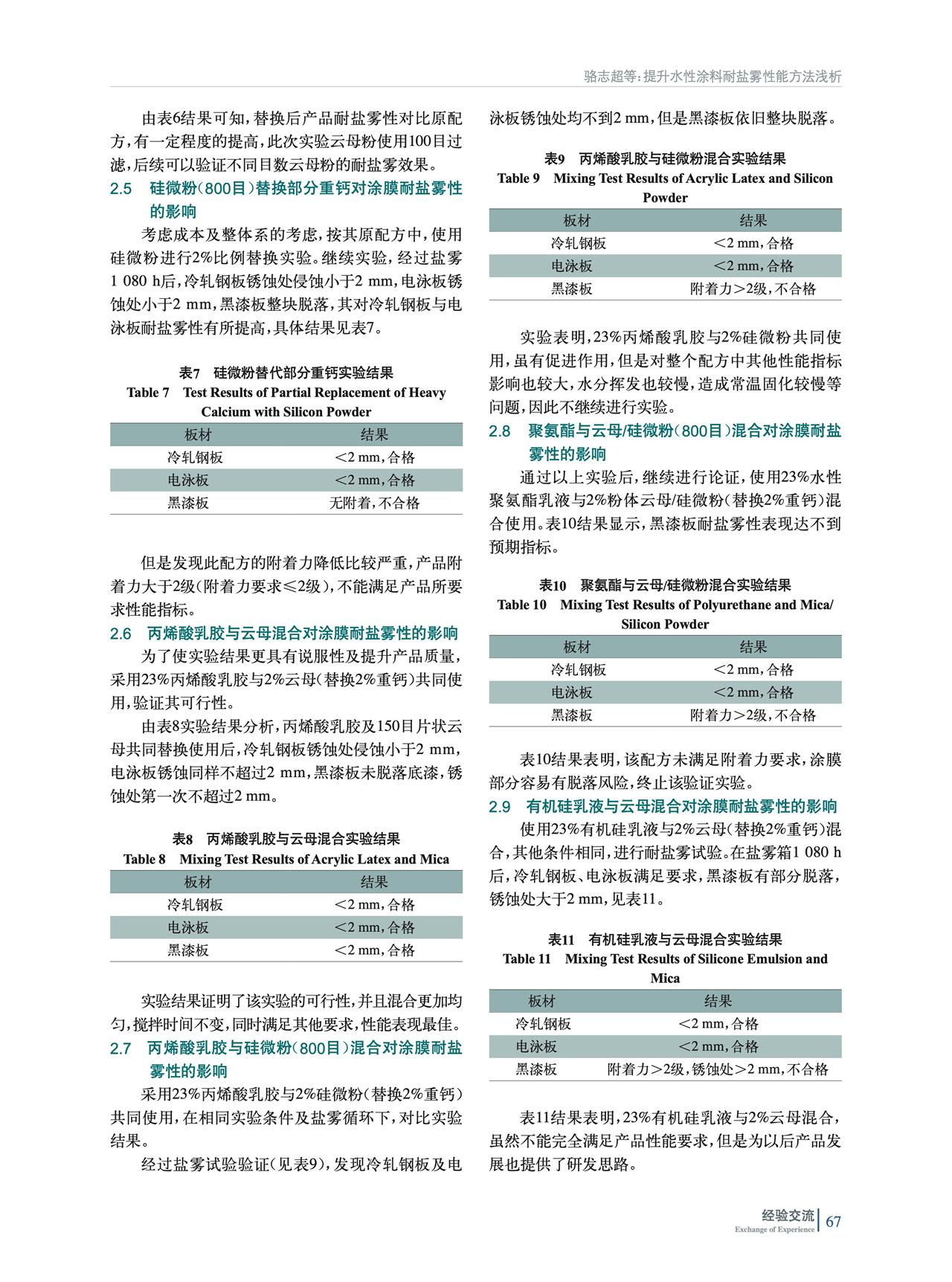 骆志超等：提升水性涂料耐盐雾性能方法浅析

由表6结果可知，替换后产品耐盐雾性对比原配方，有一定程度的提高，此次实验云母粉使用100目过滤，后续可以验证不同目数云母粉的耐盐雾效果。

2.5　硅微粉（800目）替换部分重钙对涂膜耐盐雾性的影响

考虑成本及整体系的考虑，按其原配方中，使用硅微粉进行2%比例替换实验。继续实验，经过盐雾1 080 h后，冷轧钢板锈蚀处侵蚀小于2 mm，电泳板锈蚀处小于2 mm，黑漆板整块脱落，其对冷轧钢板与电泳板耐盐雾性有所提高，具体结果见表7。

表7　硅微粉替代部分重钙实验结果
Table 7　Test Results of Partial Replacement of Heavy Calcium with Silicon Powder

| 板材 | 结果 |
|---|---|
| 冷轧钢板 | ＜2 mm，合格 |
| 电泳板 | ＜2 mm，合格 |
| 黑漆板 | 无附着，不合格 |

但是发现此配方的附着力降低比较严重，产品附着力大于2级（附着力要求≤2级），不能满足产品所要求性能指标。

2.6　丙烯酸乳胶与云母混合对涂膜耐盐雾性的影响

为了使实验结果更具有说服性及提升产品质量，采用23%丙烯酸乳胶与2%云母（替换2%重钙）共同使用，验证其可行性。

由表8实验结果分析，丙烯酸乳胶及150目片状云母共同替换使用后，冷轧钢板锈蚀处侵蚀小于2 mm，电泳板锈蚀同样不超过2 mm，黑漆板未脱落底漆，锈蚀处第一次不超过2 mm。

表8　丙烯酸乳胶与云母混合实验结果
Table 8　Mixing Test Results of Acrylic Latex and Mica

| 板材 | 结果 |
|---|---|
| 冷轧钢板 | ＜2 mm，合格 |
| 电泳板 | ＜2 mm，合格 |
| 黑漆板 | ＜2 mm，合格 |

实验结果证明了该实验的可行性，并且混合更加均匀，搅拌时间不变，同时满足其他要求，性能表现最佳。

2.7　丙烯酸乳胶与硅微粉（800目）混合对涂膜耐盐雾性的影响

采用23%丙烯酸乳胶与2%硅微粉（替换2%重钙）共同使用，在相同实验条件及盐雾循环下，对比实验结果。

经过盐雾试验验证（见表9），发现冷轧钢板及电泳板锈蚀处均不到2 mm，但是黑漆板依旧整块脱落。

表9　丙烯酸乳胶与硅微粉混合实验结果
Table 9　Mixing Test Results of Acrylic Latex and Silicon Powder

| 板材 | 结果 |
|---|---|
| 冷轧钢板 | ＜2 mm，合格 |
| 电泳板 | ＜2 mm，合格 |
| 黑漆板 | 附着力＞2级，不合格 |

实验表明，23%丙烯酸乳胶与2%硅微粉共同使用，虽有促进作用，但是对整个配方中其他性能指标影响也较大，水分挥发也较慢，造成常温固化较慢等问题，因此不继续进行实验。

2.8　聚氨酯与云母/硅微粉（800目）混合对涂膜耐盐雾性的影响

通过以上实验后，继续进行论证，使用23%水性聚氨酯乳液与2%粉体云母/硅微粉（替换2%重钙）混合使用。表10结果显示，黑漆板耐盐雾性表现达不到预期指标。

表10　聚氨酯与云母/硅微粉混合实验结果
Table 10　Mixing Test Results of Polyurethane and Mica/Silicon Powder

| 板材 | 结果 |
|---|---|
| 冷轧钢板 | ＜2 mm，合格 |
| 电泳板 | ＜2 mm，合格 |
| 黑漆板 | 附着力＞2级，不合格 |

表10结果表明，该配方未满足附着力要求，涂膜部分容易有脱落风险，终止该验证实验。

2.9　有机硅乳液与云母混合对涂膜耐盐雾性的影响

使用23%有机硅乳液与2%云母（替换2%重钙）混合，其他条件相同，进行耐盐雾试验。在盐雾箱1 080 h后，冷轧钢板、电泳板满足要求，黑漆板有部分脱落，锈蚀处大于2 mm，见表11。

表11　有机硅乳液与云母混合实验结果
Table 11　Mixing Test Results of Silicone Emulsion and Mica

| 板材 | 结果 |
|---|---|
| 冷轧钢板 | ＜2 mm，合格 |
| 电泳板 | ＜2 mm，合格 |
| 黑漆板 | 附着力＞2级，锈蚀处＞2 mm，不合格 |

表11结果表明，23%有机硅乳液与2%云母混合，虽然不能完全满足产品性能要求，但是为以后产品发展也提供了研发思路。

经验交流
Exchange of Experience
67